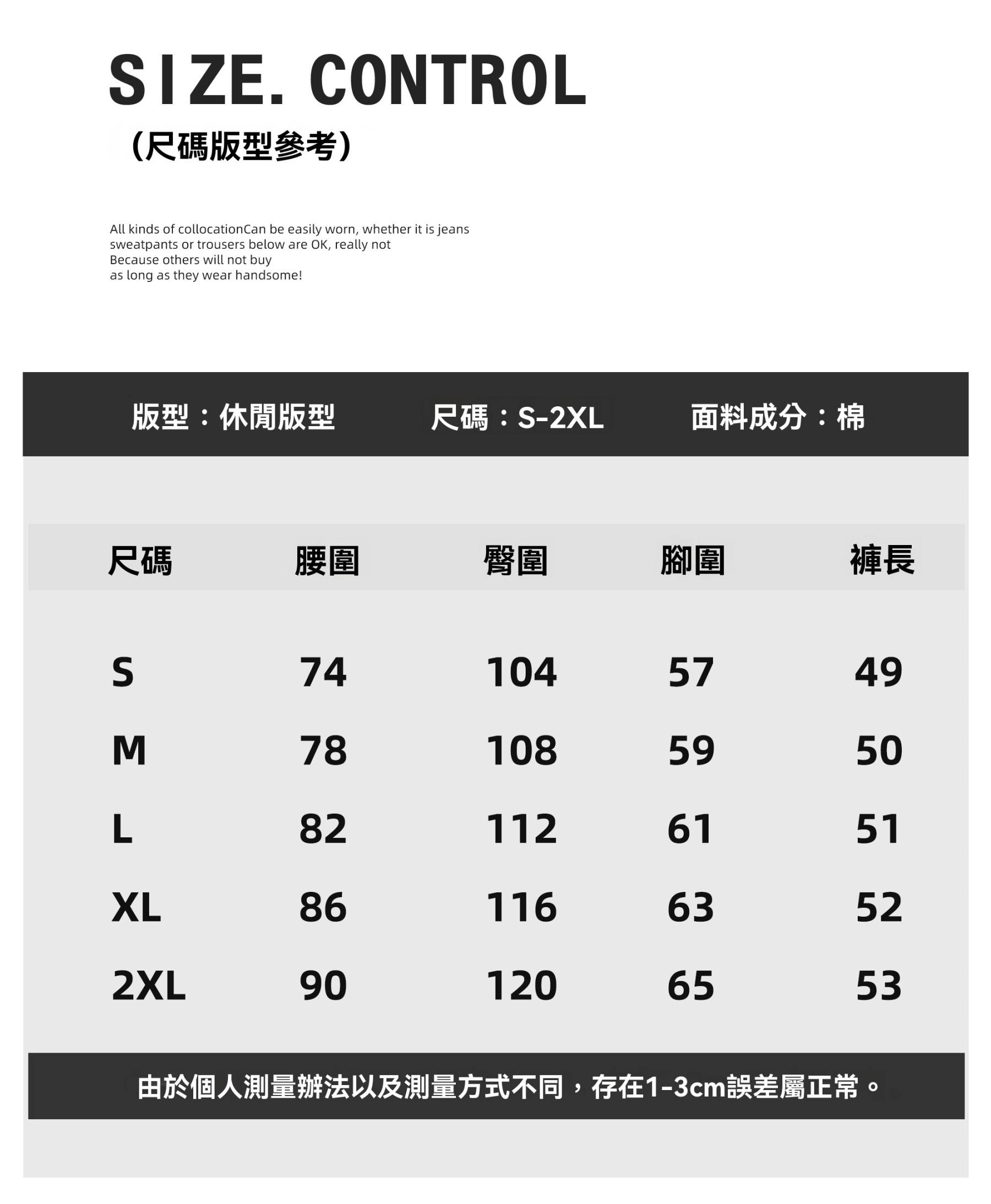 SIZE. CONTROL
(尺碼版型參考)

All kinds of collocationCan be easily worn, whether it is jeans sweatpants or trousers below are OK, really not Because others will not buy as long as they wear handsome!

版型：休閒版型　尺碼：S-2XL　面料成分：棉

| 尺碼 | 腰圍 | 臀圍 | 腳圍 | 褲長 |
|---|---|---|---|---|
| S | 74 | 104 | 57 | 49 |
| M | 78 | 108 | 59 | 50 |
| L | 82 | 112 | 61 | 51 |
| XL | 86 | 116 | 63 | 52 |
| 2XL | 90 | 120 | 65 | 53 |

由於個人測量辦法以及測量方式不同，存在1-3cm誤差屬正常。